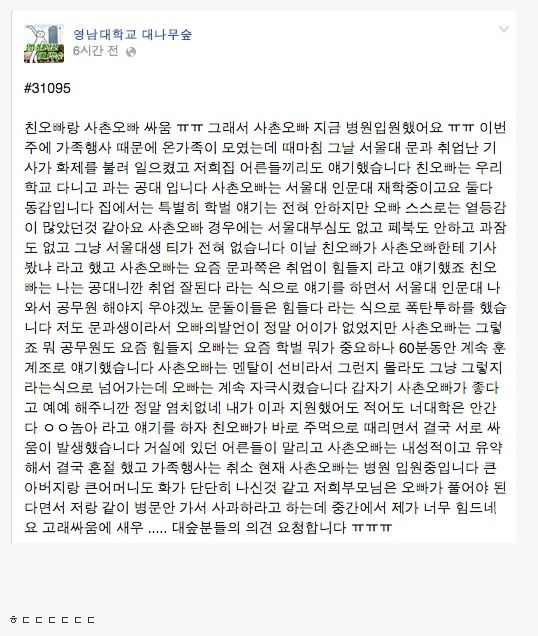 영남대학교 대나무숲
6시간 전

#31095

친오빠랑 사촌오빠 싸움 ㅠㅠ 그래서 사촌오빠 지금 병원입원했어요 ㅠㅠ 이번주에 가족행사 때문에 온가족이 모였는데 때마침 그날 서울대 문과 취업난 기사가 화제를 불러 일으켰고 저희집 어른들끼리도 얘기했습니다 친오빠는 우리학교 다니고 과는 공대 입니다 사촌오빠는 서울대 인문대 재학중이고요 둘다 동갑입니다 집에서는 특별히 학벌 얘기는 전혀 안하지만 오빠 스스로는 열등감이 많았던것 같아요 사촌오빠 경우에는 서울대부심도 없고 페북도 안하고 과잠도 없고 그냥 서울대생 티가 전혀 없습니다 이날 친오빠가 사촌오빠한테 기사 봤냐 라고 했고 사촌오빠는 요즘 문과쪽은 취업이 힘들지 라고 얘기했죠 친오빠는 나는 공대니깐 취업 잘된다 라는 식으로 얘기를 하면서 서울대 인문대 나와서 공무원 해야지 우야겠노 문돌이들은 힘들다 라는 식으로 폭탄투하를 했습니다 저도 문과생이라서 오빠의발언이 정말 어이가 없었지만 사촌오빠는 그렇죠 뭐 공무원도 요즘 힘들지 오빠는 요즘 학벌 뭐가 중요하나 60분동안 계속 훈계조로 얘기했습니다 사촌오빠는 멘탈이 선비라서 그런지 몰라도 그냥 그렇지 라는식으로 넘어가는데 오빠는 계속 자극시켰습니다 갑자기 사촌오빠가 좋다고 예예 해주니깐 정말 염치없네 내가 이과 지원했어도 적어도 너대학은 안간다 ㅇㅇ놈아 라고 얘기를 하자 친오빠가 바로 주먹으로 때리면서 결국 서로 싸움이 발생했습니다 거실에 있던 어른들이 말리고 사촌오빠는 내성적이고 유약해서 결국 혼절 했고 가족행사는 취소 현재 사촌오빠는 병원 입원중입니다 큰아버지랑 큰어머니도 화가 단단히 나신것 같고 저희부모님은 오빠가 풀어야 된다면서 저랑 같이 병문안 가서 사과하라고 하는데 중간에서 제가 너무 힘드네요 고래싸움에 새우 ..... 대숲분들의 의견 요청합니다 ㅠㅠㅠ

ㅎㄷㄷㄷㄷㄷㄷ